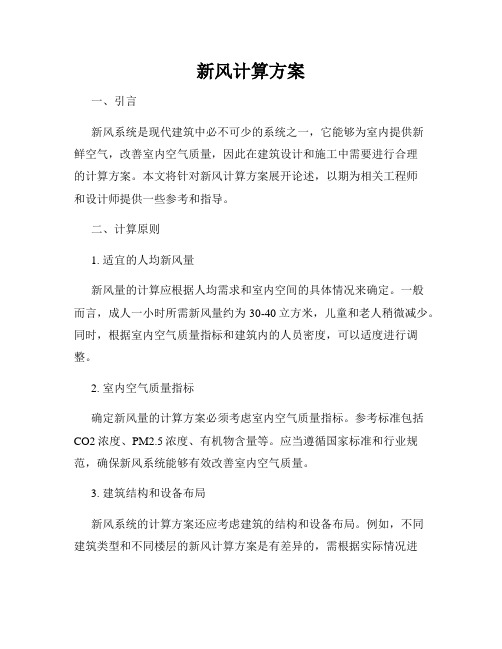 新风计算方案

一、引言

新风系统是现代建筑中必不可少的系统之一，它能够为室内提供新鲜空气，改善室内空气质量，因此在建筑设计和施工中需要进行合理的计算方案。本文将针对新风计算方案展开论述，以期为相关工程师和设计师提供一些参考和指导。

二、计算原则

1. 适宜的人均新风量

新风量的计算应根据人均需求和室内空间的具体情况来确定。一般而言，成人一小时所需新风量约为 30-40 立方米，儿童和老人稍微减少。同时，根据室内空气质量指标和建筑内的人员密度，可以适度进行调整。

2. 室内空气质量指标

确定新风量的计算方案必须考虑室内空气质量指标。参考标准包括 CO2 浓度、PM2.5 浓度、有机物含量等。应当遵循国家标准和行业规范，确保新风系统能够有效改善室内空气质量。

3. 建筑结构和设备布局

新风系统的计算方案还应考虑建筑的结构和设备布局。例如，不同建筑类型和不同楼层的新风计算方案是有差异的，需根据实际情况进